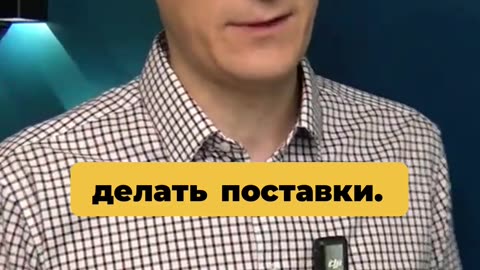 делать поставки.

dji